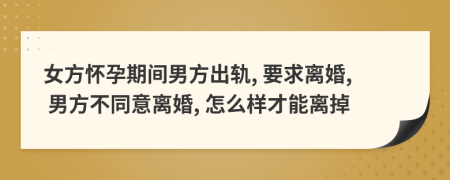 女方怀孕期间男方出轨, 要求离婚, 男方不同意离婚, 怎么样才能离掉